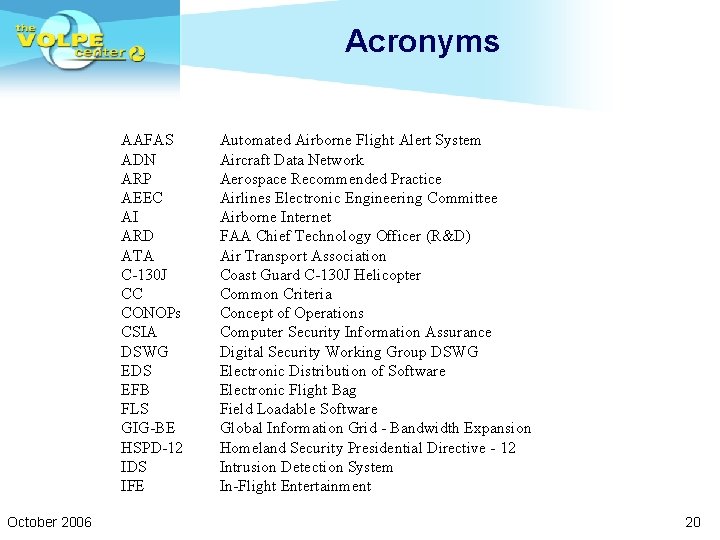 the VOLPE center

Acronyms

| | |
|---|---|
| AAFAS | Automated Airborne Flight Alert System |
| ADN | Aircraft Data Network |
| ARP | Aerospace Recommended Practice |
| AEEC | Airlines Electronic Engineering Committee |
| AI | Airborne Internet |
| ARD | FAA Chief Technology Officer (R&D) |
| ATA | Air Transport Association |
| C-130J | Coast Guard C-130J Helicopter |
| CC | Common Criteria |
| CONOPs | Concept of Operations |
| CSIA | Computer Security Information Assurance |
| DSWG | Digital Security Working Group DSWG |
| EDS | Electronic Distribution of Software |
| EFB | Electronic Flight Bag |
| FLS | Field Loadable Software |
| GIG-BE | Global Information Grid - Bandwidth Expansion |
| HSPD-12 | Homeland Security Presidential Directive - 12 |
| IDS | Intrusion Detection System |
| IFE | In-Flight Entertainment |

October 2006

20